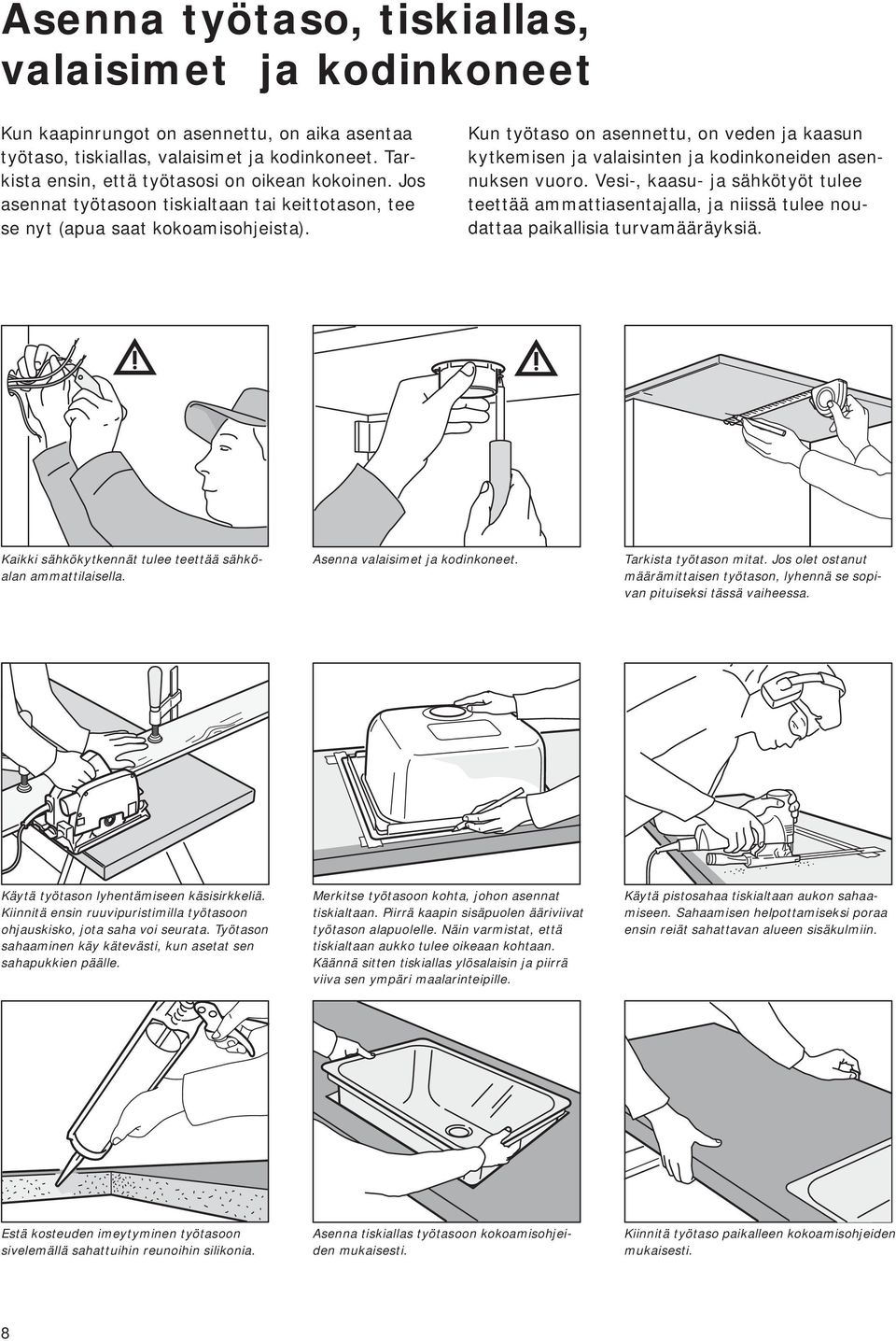 Asenna työtaso, tiskiallas, valaisimet ja kodinkoneet

Kun kaapinrungot on asennettu, on aika asentaa työtaso, tiskiallas, valaisimet ja kodinkoneet. Tarkista ensin, että työtasosi on oikean kokoinen. Jos asennat työtasoon tiskialtaan tai keittotason, tee se nyt (apua saat kokoamisohjeista).

Kun työtaso on asennettu, on veden ja kaasun kytkemisen ja valaisinten ja kodinkoneiden asennuksen vuoro. Vesi-, kaasu- ja sähkötyöt tulee teettää ammattiasentajalla, ja niissä tulee noudattaa paikallisia turvamääräyksiä.

Kaikki sähkökytkennät tulee teettää sähköalan ammattilaisella.

Asenna valaisimet ja kodinkoneet.

Tarkista työtason mitat. Jos olet ostanut määrämittaisen työtason, lyhennä se sopivan pituiseksi tässä vaiheessa.

Käytä työtason lyhentämiseen käsisirkkeliä. Kiinnitä ensin ruuvipuristimilla työtasoon ohjauskisko, jota saha voi seurata. Työtason sahaaminen käy kätevästi, kun asetat sen sahapukkien päälle.

Merkitse työtasoon kohta, johon asennat tiskialtaan. Piirrä kaapin sisäpuolen ääriviivat työtason alapuolelle. Näin varmistat, että tiskialtaan aukko tulee oikeaan kohtaan. Käännä sitten tiskiallas ylösalaisin ja piirrä viiva sen ympäri maalarinteipille.

Käytä pistosahaa tiskialtaan aukon sahaamiseen. Sahaamisen helpottamiseksi poraa ensin reiät sahattavan alueen sisäkulmiin.

Estä kosteuden imeytyminen työtasoon sivelemällä sahattuihin reunoihin silikonia.

Asenna tiskiallas työtasoon kokoamisohjeiden mukaisesti.

Kiinnitä työtaso paikalleen kokoamisohjeiden mukaisesti.

8